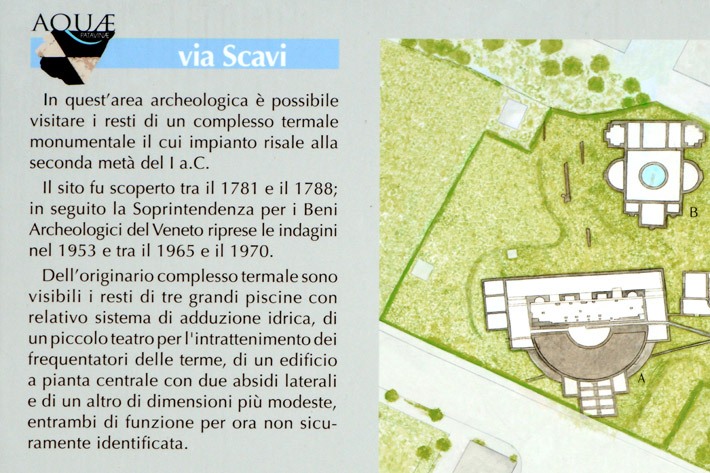 AQUÆ
PATAVINÆ

via Scavi

In quest'area archeologica è possibile visitare i resti di un complesso termale monumentale il cui impianto risale alla seconda metà del I a.C.

Il sito fu scoperto tra il 1781 e il 1788; in seguito la Soprintendenza per i Beni Archeologici del Veneto riprese le indagini nel 1953 e tra il 1965 e il 1970.

Dell'originario complesso termale sono visibili i resti di tre grandi piscine con relativo sistema di adduzione idrica, di un piccolo teatro per l'intrattenimento dei frequentatori delle terme, di un edificio a pianta centrale con due absidi laterali e di un altro di dimensioni più modeste, entrambi di funzione per ora non sicuramente identificata.

B

A